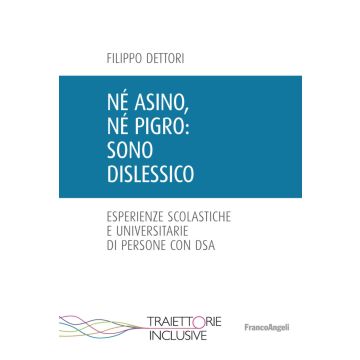 FILIPPO DETTORI

NÉ ASINO, NÉ PIGRO: SONO DISLESSICO

ESPERIENZE SCOLASTICHE E UNIVERSITARIE DI PERSONE CON DSA

TRAIETTORIE INCLUSIVE

FrancoAngeli